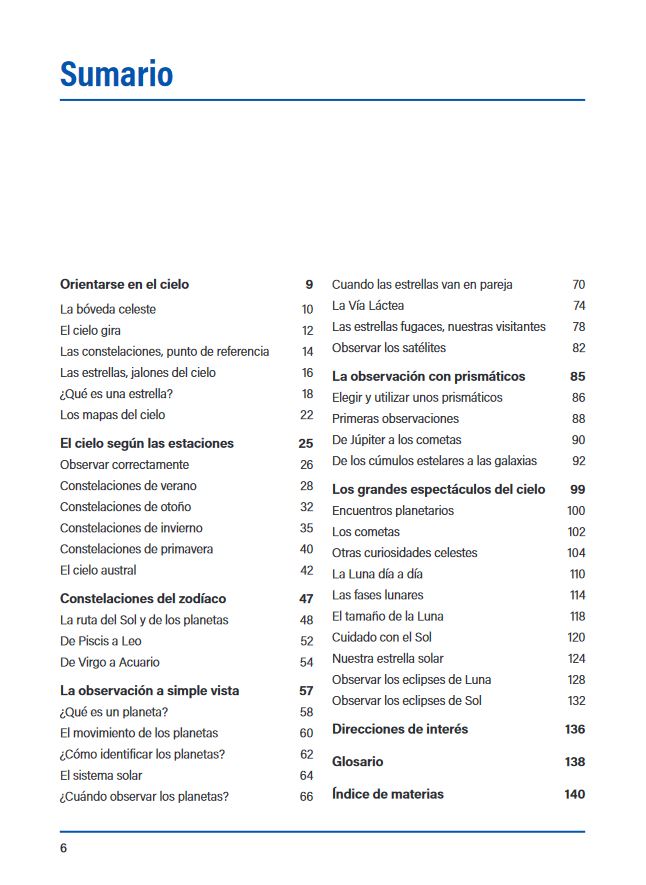 Sumario

Orientarse en el cielo 9
La bóveda celeste 10
El cielo gira 12
Las constelaciones, punto de referencia 14
Las estrellas, jalones del cielo 16
¿Qué es una estrella? 18
Los mapas del cielo 22

El cielo según las estaciones 25
Observar correctamente 26
Constelaciones de verano 28
Constelaciones de otoño 32
Constelaciones de invierno 35
Constelaciones de primavera 40
El cielo austral 42

Constelaciones del zodíaco 47
La ruta del Sol y de los planetas 48
De Piscis a Leo 52
De Virgo a Acuario 54

La observación a simple vista 57
¿Qué es un planeta? 58
El movimiento de los planetas 60
¿Cómo identificar los planetas? 62
El sistema solar 64
¿Cuándo observar los planetas? 66

Cuando las estrellas van en pareja 70
La Vía Láctea 74
Las estrellas fugaces, nuestras visitantes 78
Observar los satélites 82

La observación con prismáticos 85
Elegir y utilizar unos prismáticos 86
Primeras observaciones 88
De Júpiter a los cometas 90
De los cúmulos estelares a las galaxias 92

Los grandes espectáculos del cielo 99
Encuentros planetarios 100
Los cometas 102
Otras curiosidades celestes 104
La Luna día a día 110
Las fases lunares 114
El tamaño de la Luna 118
Cuidado con el Sol 120
Nuestra estrella solar 124
Observar los eclipses de Luna 128
Observar los eclipses de Sol 132

Direcciones de interés 136

Glosario 138

Índice de materias 140

6